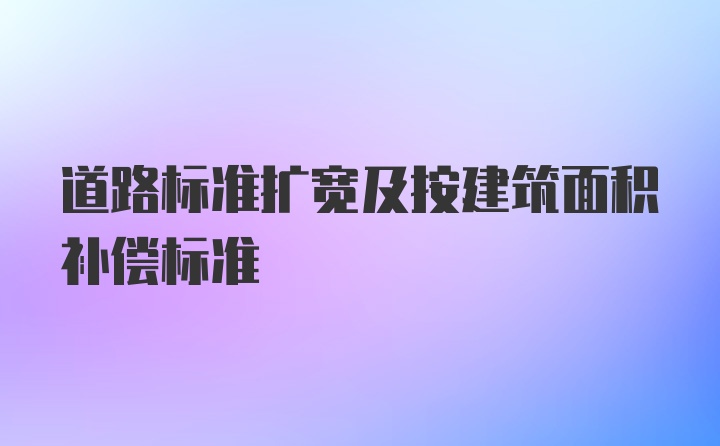 道路标准扩宽及按建筑面积补偿标准